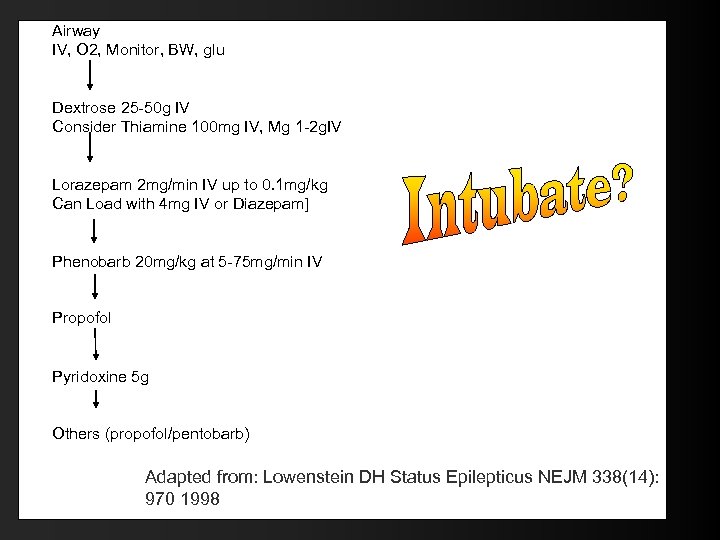 Airway
IV, O2, Monitor, BW, glu

↓

Dextrose 25-50g IV
Consider Thiamine 100mg IV, Mg 1-2gIV

↓

Lorazepam 2mg/min IV up to 0.1mg/kg
Can Load with 4mg IV or Diazepam]

↓

Phenobarb 20mg/kg at 5-75mg/min IV

↓

Propofol

↓

Pyridoxine 5g

↓

Others (propofol/pentobarb)

Intubate?

Adapted from: Lowenstein DH Status Epilepticus NEJM 338(14): 970 1998